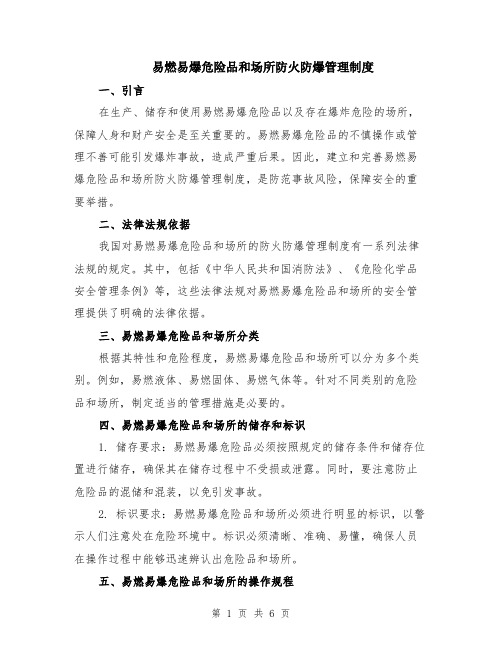 易燃易爆危险品和场所防火防爆管理制度

一、引言

在生产、储存和使用易燃易爆危险品以及存在爆炸危险的场所，保障人身和财产安全是至关重要的。易燃易爆危险品的不慎操作或管理不善可能引发爆炸事故，造成严重后果。因此，建立和完善易燃易爆危险品和场所防火防爆管理制度，是防范事故风险，保障安全的重要举措。

二、法律法规依据

我国对易燃易爆危险品和场所的防火防爆管理制度有一系列法律法规的规定。其中，包括《中华人民共和国消防法》、《危险化学品安全管理条例》等，这些法律法规对易燃易爆危险品和场所的安全管理提供了明确的法律依据。

三、易燃易爆危险品和场所分类

根据其特性和危险程度，易燃易爆危险品和场所可以分为多个类别。例如，易燃液体、易燃固体、易燃气体等。针对不同类别的危险品和场所，制定适当的管理措施是必要的。

四、易燃易爆危险品和场所的储存和标识

1. 储存要求：易燃易爆危险品必须按照规定的储存条件和储存位置进行储存，确保其在储存过程中不受损或泄露。同时，要注意防止危险品的混储和混装，以免引发事故。

2. 标识要求：易燃易爆危险品和场所必须进行明显的标识，以警示人们注意处在危险环境中。标识必须清晰、准确、易懂，确保人员在操作过程中能够迅速辨认出危险品和场所。

五、易燃易爆危险品和场所的操作规程

第 1 页 共 6 页